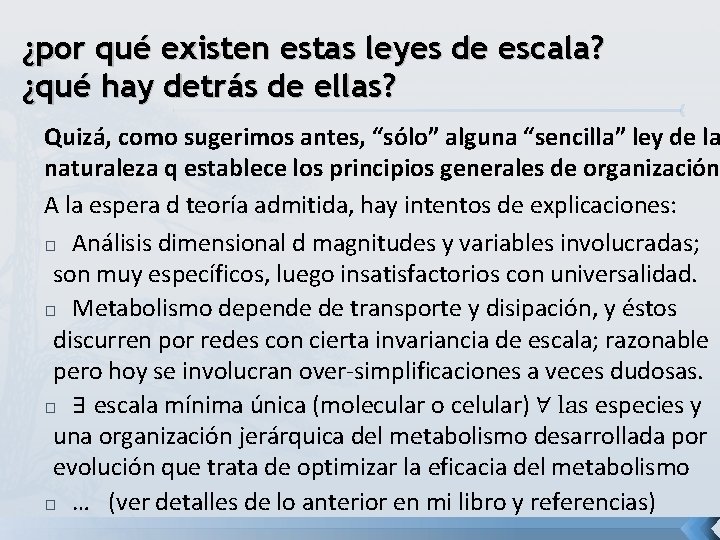 ¿por qué existen estas leyes de escala? ¿qué hay detrás de ellas?

Quizá, como sugerimos antes, “sólo” alguna “sencilla” ley de la naturaleza q establece los principios generales de organización

A la espera d teoría admitida, hay intentos de explicaciones:

□ Análisis dimensional d magnitudes y variables involucradas; son muy específicos, luego insatisfactorios con universalidad.

□ Metabolismo depende de transporte y disipación, y éstos discurren por redes con cierta invariancia de escala; razonable pero hoy se involucran over-simplificaciones a veces dudosas.

□ $\exists$ escala mínima única (molecular o celular) $\forall$ las especies y una organización jerárquica del metabolismo desarrollada por evolución que trata de optimizar la eficacia del metabolismo

□ … (ver detalles de lo anterior en mi libro y referencias)